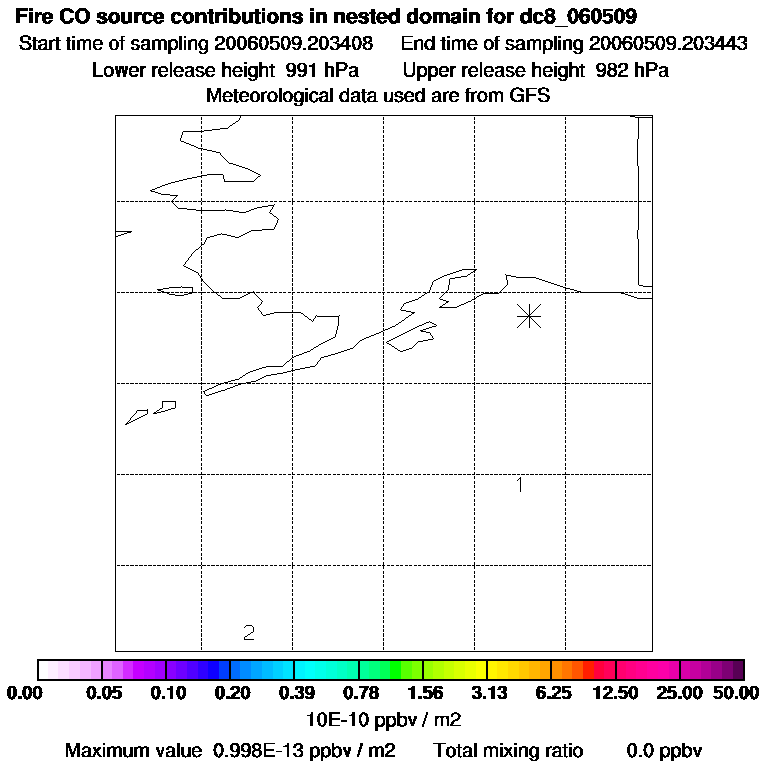 Fire CO source contributions in nested domain for dc8_060509
Start time of sampling 20060509.203408 End time of sampling 20060509.203443
Lower release height 991 hPa Upper release height 982 hPa
Meteorological data used are from GFS

1

2

0.00 0.05 0.10 0.20 0.39 0.78 1.56 3.13 6.25 12.50 25.00 50.00
10E-10 ppbv / m2
Maximum value 0.998E-13 ppbv / m2 Total mixing ratio 0.0 ppbv